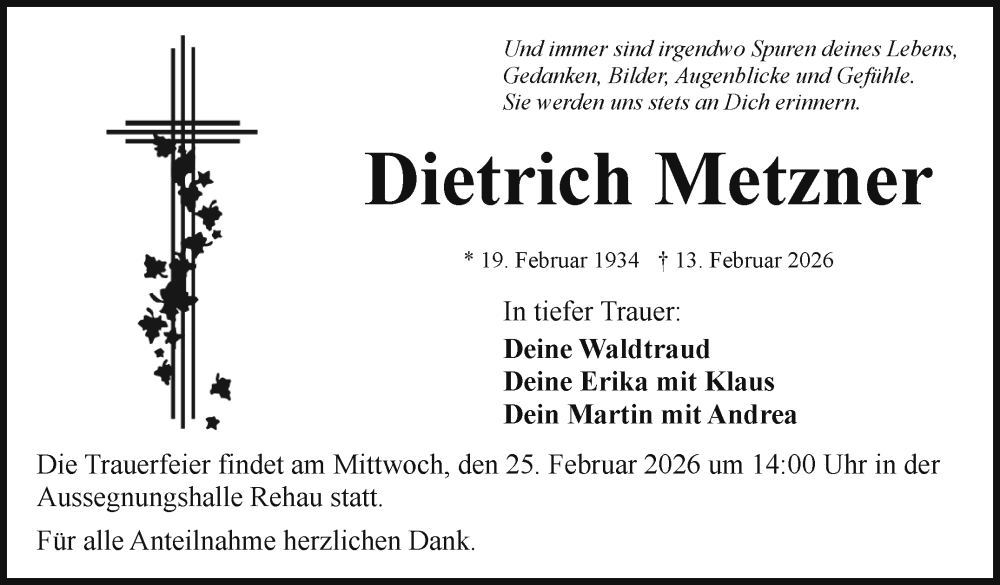 Und immer sind irgendwo Spuren deines Lebens,
Gedanken, Bilder, Augenblicke und Gefühle.
Sie werden uns stets an Dich erinnern.

Dietrich Metzner

* 19. Februar 1934 † 13. Februar 2026

In tiefer Trauer:
Deine Waldtraud
Deine Erika mit Klaus
Dein Martin mit Andrea

Die Trauerfeier findet am Mittwoch, den 25. Februar 2026 um 14:00 Uhr in der Aussegnungshalle Rehau statt.

Für alle Anteilnahme herzlichen Dank.